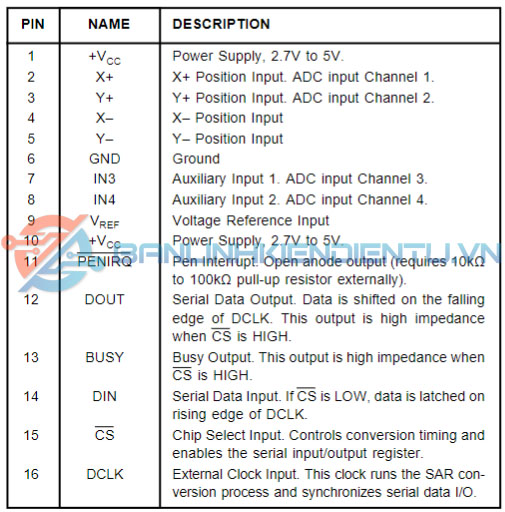 | PIN | NAME | DESCRIPTION |
|---|---|---|
| 1 | $+V_{CC}$ | Power Supply, 2.7V to 5V. |
| 2 | X+ | X+ Position Input. ADC input Channel 1. |
| 3 | Y+ | Y+ Position Input. ADC input Channel 2. |
| 4 | X– | X– Position Input |
| 5 | Y– | Y– Position Input |
| 6 | GND | Ground |
| 7 | IN3 | Auxiliary Input 1. ADC input Channel 3. |
| 8 | IN4 | Auxiliary Input 2. ADC input Channel 4. |
| 9 | $V_{REF}$ | Voltage Reference Input |
| 10 | $+V_{CC}$ | Power Supply, 2.7V to 5V. |
| 11 | $\overline{PENIRQ}$ | Pen Interrupt. Open anode output (requires 10kΩ to 100kΩ pull-up resistor externally). |
| 12 | DOUT | Serial Data Output. Data is shifted on the falling edge of DCLK. This output is high impedance when $\overline{CS}$ is HIGH. |
| 13 | BUSY | Busy Output. This output is high impedance when $\overline{CS}$ is HIGH. |
| 14 | DIN | Serial Data Input. If $\overline{CS}$ is LOW, data is latched on rising edge of DCLK. |
| 15 | $\overline{CS}$ | Chip Select Input. Controls conversion timing and enables the serial input/output register. |
| 16 | DCLK | External Clock Input. This clock runs the SAR conversion process and synchronizes serial data I/O. |

BANLINHKIENDIENTU.VN